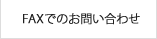 FAXでのお問い合わせ